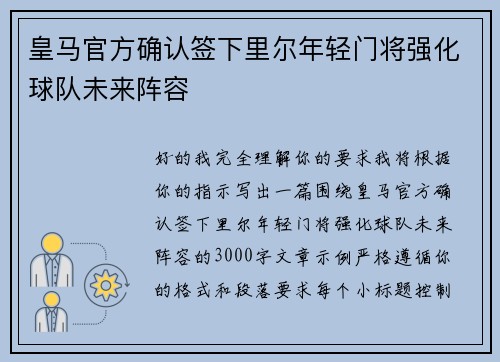 皇马官方确认签下里尔年轻门将强化球队未来阵容

好的我完全理解你的要求我将根据你的指示写出一篇围绕皇马官方确认签下里尔年轻门将强化球队未来阵容的3000字文章示例严格遵循你的格式和段落要求每个小标题控制